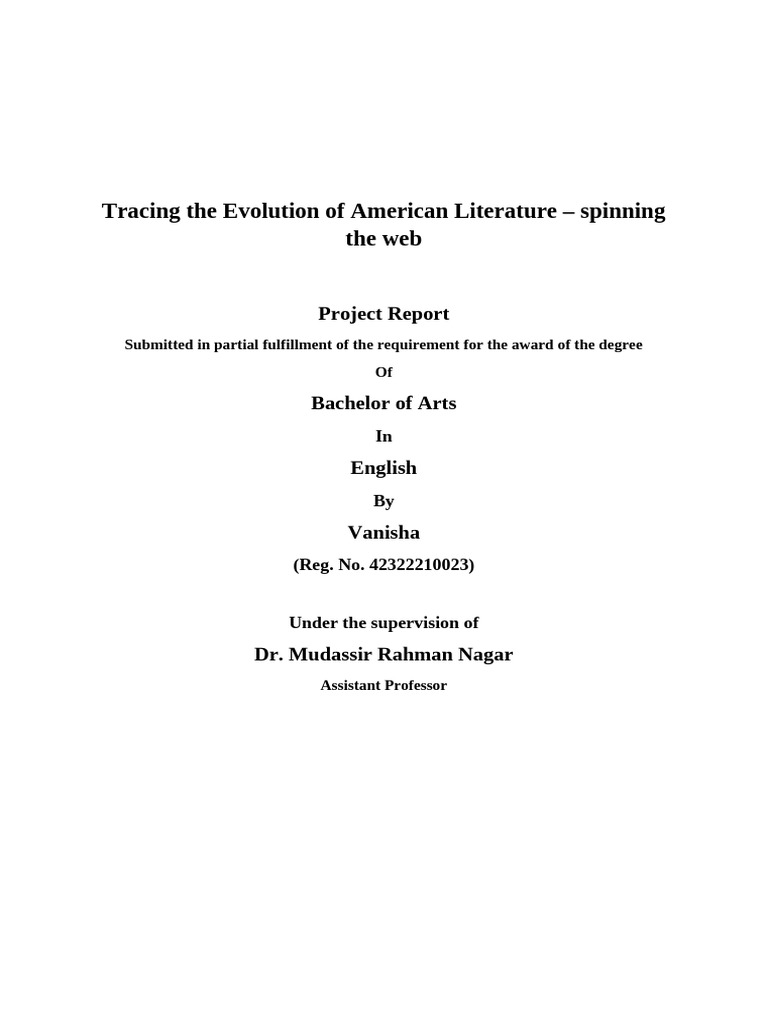 Tracing the Evolution of American Literature – spinning the web

Project Report

Submitted in partial fulfillment of the requirement for the award of the degree

Of

Bachelor of Arts

In

English

By

Vanisha

(Reg. No. 42322210023)

Under the supervision of

Dr. Mudassir Rahman Nagar

Assistant Professor